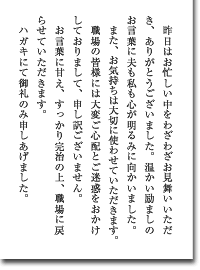 昨日はお忙しい中をわざわざお見舞いいただき、ありがとうございました。温かい励ましのお言葉に夫も私も心が明るみに向かいました。

また、お気持ちは大切に使わせていただきます。

職場の皆様には大変ご心配とご迷惑をおかけしておりまして、申し訳ございません。

お言葉に甘え、すっかり完治の上、職場に戻らせていただきます。

ハガキにて御礼のみ申しあげました。